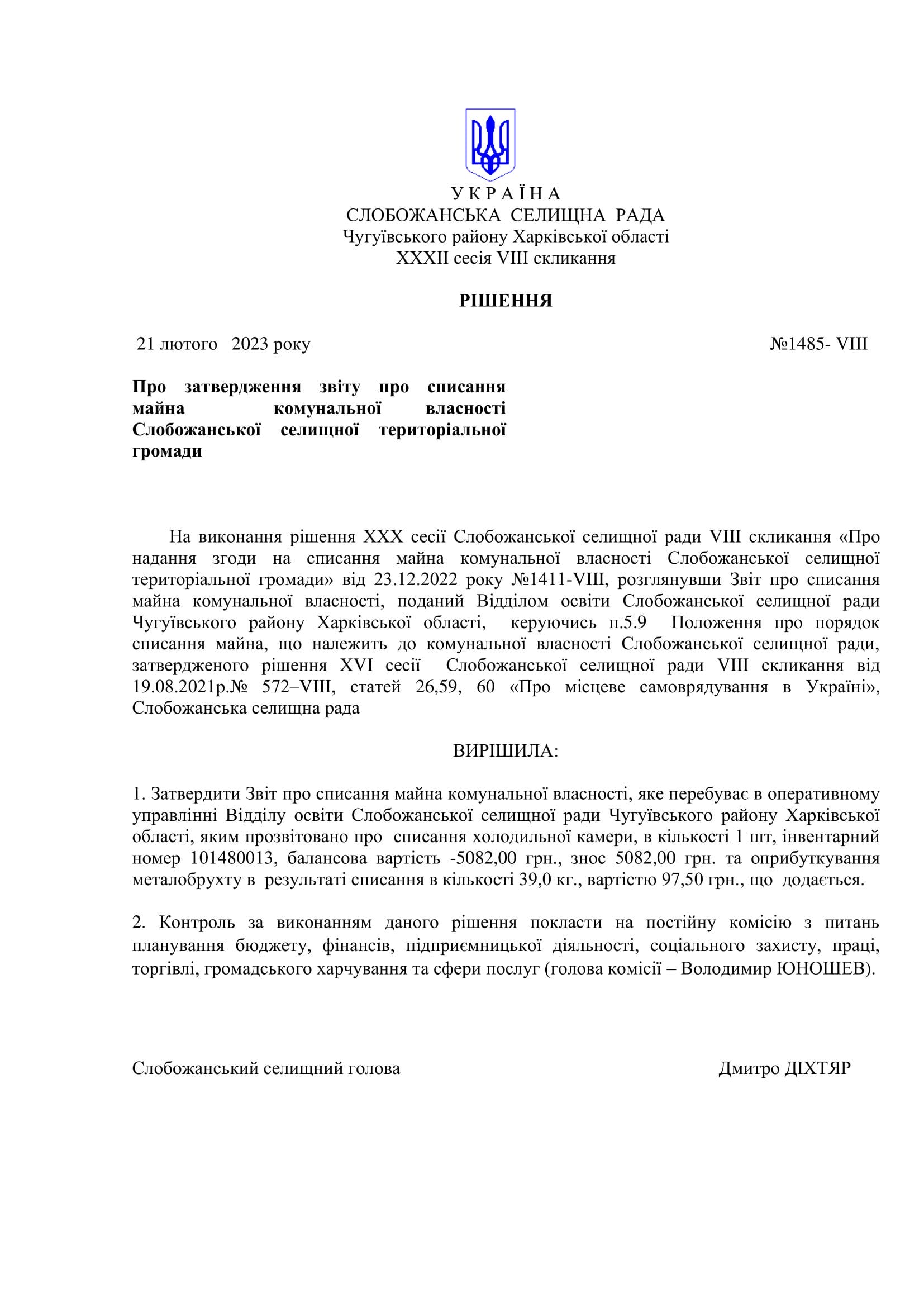 У К Р А Ї Н А
СЛОБОЖАНСЬКА СЕЛИЩНА РАДА
Чугуївського району Харківської області
XXXII сесія VIII скликання

РІШЕННЯ

21 лютого 2023 року №1485- VIII

Про затвердження звіту про списання майна комунальної власності Слобожанської селищної територіальної громади

На виконання рішення XXX сесії Слобожанської селищної ради VIII скликання «Про надання згоди на списання майна комунальної власності Слобожанської селищної територіальної громади» від 23.12.2022 року №1411-VIII, розглянувши Звіт про списання майна комунальної власності, поданий Відділом освіти Слобожанської селищної ради Чугуївського району Харківської області, керуючись п.5.9 Положення про порядок списання майна, що належить до комунальної власності Слобожанської селищної ради, затвердженого рішення XVI сесії Слобожанської селищної ради VIII скликання від 19.08.2021р.№ 572–VIII, статей 26,59, 60 «Про місцеве самоврядування в Україні», Слобожанська селищна рада

ВИРІШИЛА:

1. Затвердити Звіт про списання майна комунальної власності, яке перебуває в оперативному управлінні Відділу освіти Слобожанської селищної ради Чугуївського району Харківської області, яким прозвітовано про списання холодильної камери, в кількості 1 шт, інвентарний номер 101480013, балансова вартість -5082,00 грн., знос 5082,00 грн. та оприбуткування металобрухту в результаті списання в кількості 39,0 кг., вартістю 97,50 грн., що додається.

2. Контроль за виконанням даного рішення покласти на постійну комісію з питань планування бюджету, фінансів, підприємницької діяльності, соціального захисту, праці, торгівлі, громадського харчування та сфери послуг (голова комісії – Володимир ЮНОШЕВ).

Слобожанський селищний голова Дмитро ДІХТЯР